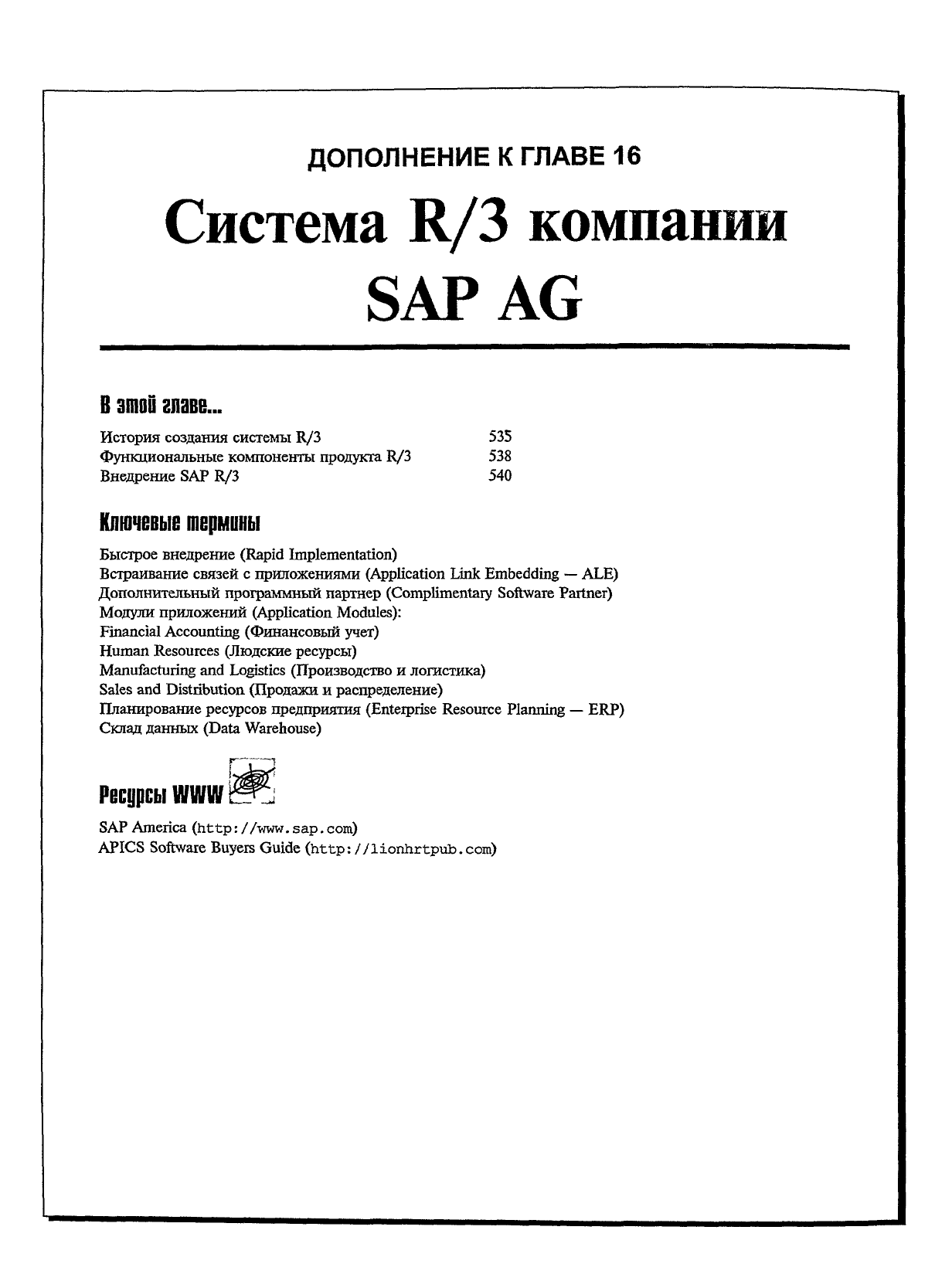 ДОПОЛНЕНИЕ К ГЛАВЕ 16

Система R/3 компании SAP AG

В этой главе...

История создания системы R/3 535
Функциональные компоненты продукта R/3 538
Внедрение SAP R/3 540

Ключевые термины

Быстрое внедрение (Rapid Implementation)
Встраивание связей с приложениями (Application Link Embedding — ALE)
Дополнительный программный партнер (Complimentary Software Partner)
Модули приложений (Application Modules):
Financial Accounting (Финансовый учет)
Human Resources (Людские ресурсы)
Manufacturing and Logistics (Производство и логистика)
Sales and Distribution (Продажи и распределение)
Планирование ресурсов предприятия (Enterprise Resource Planning — ERP)
Склад данных (Data Warehouse)

Ресурсы WWW

SAP America (http://www.sap.com)
APICS Software Buyers Guide (http://lionhrtpub.com)